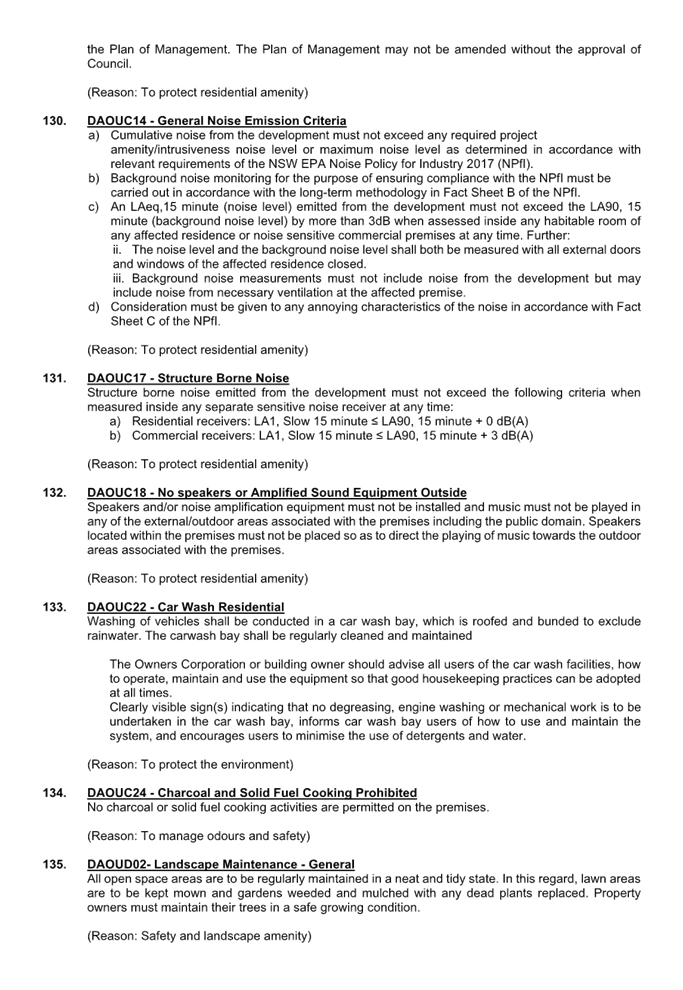 the Plan of Management. The Plan of Management may not be amended without the approval of Council.

(Reason: To protect residential amenity)

130. DAOUC14 - General Noise Emission Criteria
a) Cumulative noise from the development must not exceed any required project amenity/intrusiveness noise level or maximum noise level as determined in accordance with relevant requirements of the NSW EPA Noise Policy for Industry 2017 (NPfI).
b) Background noise monitoring for the purpose of ensuring compliance with the NPfI must be carried out in accordance with the long-term methodology in Fact Sheet B of the NPfI.
c) An LAeq,15 minute (noise level) emitted from the development must not exceed the LA90, 15 minute (background noise level) by more than 3dB when assessed inside any habitable room of any affected residence or noise sensitive commercial premises at any time. Further:
ii. The noise level and the background noise level shall both be measured with all external doors and windows of the affected residence closed.
iii. Background noise measurements must not include noise from the development but may include noise from necessary ventilation at the affected premise.
d) Consideration must be given to any annoying characteristics of the noise in accordance with Fact Sheet C of the NPfI.

(Reason: To protect residential amenity)

131. DAOUC17 - Structure Borne Noise
Structure borne noise emitted from the development must not exceed the following criteria when measured inside any separate sensitive noise receiver at any time:
a) Residential receivers: LA1, Slow 15 minute ≤ LA90, 15 minute + 0 dB(A)
b) Commercial receivers: LA1, Slow 15 minute ≤ LA90, 15 minute + 3 dB(A)

(Reason: To protect residential amenity)

132. DAOUC18 - No speakers or Amplified Sound Equipment Outside
Speakers and/or noise amplification equipment must not be installed and music must not be played in any of the external/outdoor areas associated with the premises including the public domain. Speakers located within the premises must not be placed so as to direct the playing of music towards the outdoor areas associated with the premises.

(Reason: To protect residential amenity)

133. DAOUC22 - Car Wash Residential
Washing of vehicles shall be conducted in a car wash bay, which is roofed and bunded to exclude rainwater. The carwash bay shall be regularly cleaned and maintained

The Owners Corporation or building owner should advise all users of the car wash facilities, how to operate, maintain and use the equipment so that good housekeeping practices can be adopted at all times.
Clearly visible sign(s) indicating that no degreasing, engine washing or mechanical work is to be undertaken in the car wash bay, informs car wash bay users of how to use and maintain the system, and encourages users to minimise the use of detergents and water.

(Reason: To protect the environment)

134. DAOUC24 - Charcoal and Solid Fuel Cooking Prohibited
No charcoal or solid fuel cooking activities are permitted on the premises.

(Reason: To manage odours and safety)

135. DAOUD02- Landscape Maintenance - General
All open space areas are to be regularly maintained in a neat and tidy state. In this regard, lawn areas are to be kept mown and gardens weeded and mulched with any dead plants replaced. Property owners must maintain their trees in a safe growing condition.

(Reason: Safety and landscape amenity)